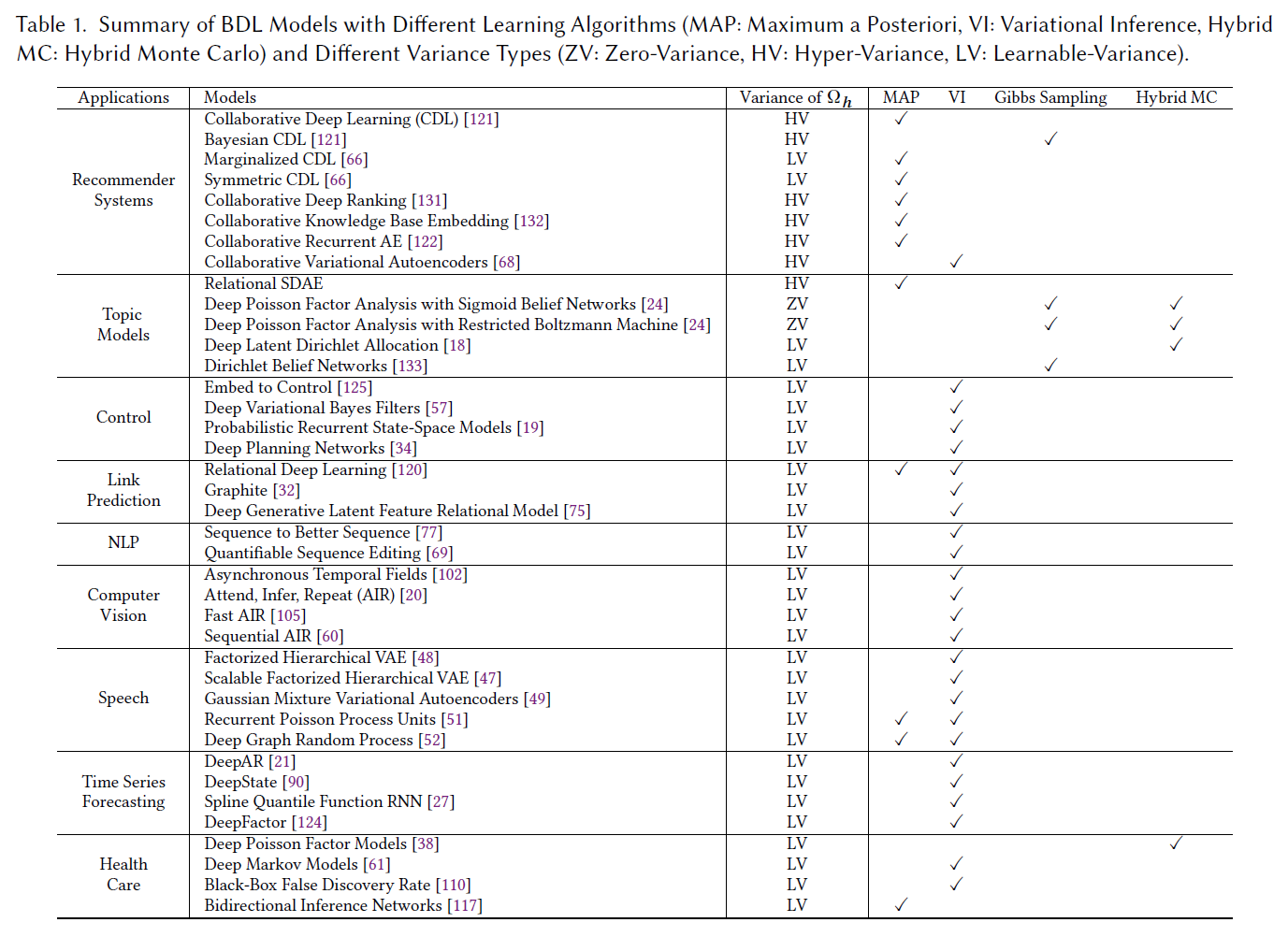 Table 1. Summary of BDL Models with Different Learning Algorithms (MAP: Maximum a Posteriori, VI: Variational Inference, Hybrid MC: Hybrid Monte Carlo) and Different Variance Types (ZV: Zero-Variance, HV: Hyper-Variance, LV: Learnable-Variance).

| Applications | Models | Variance of $\Omega_h$ | MAP | VI | Gibbs Sampling | Hybrid MC |
|---|---|---|---|---|---|---|
| Recommender Systems | Collaborative Deep Learning (CDL) [121] | HV | ✓ | | | |
| | Bayesian CDL [121] | HV | | | ✓ | |
| | Marginalized CDL [66] | LV | ✓ | | | |
| | Symmetric CDL [66] | LV | ✓ | | | |
| | Collaborative Deep Ranking [131] | HV | ✓ | | | |
| | Collaborative Knowledge Base Embedding [132] | HV | ✓ | | | |
| | Collaborative Recurrent AE [122] | HV | ✓ | | | |
| | Collaborative Variational Autoencoders [68] | HV | | ✓ | | |
| Topic Models | Relational SDAE | HV | ✓ | | | |
| | Deep Poisson Factor Analysis with Sigmoid Belief Networks [24] | ZV | | | ✓ | ✓ |
| | Deep Poisson Factor Analysis with Restricted Boltzmann Machine [24] | ZV | | | ✓ | ✓ |
| | Deep Latent Dirichlet Allocation [18] | LV | | | | ✓ |
| | Dirichlet Belief Networks [133] | LV | | | ✓ | |
| Control | Embed to Control [125] | LV | | ✓ | | |
| | Deep Variational Bayes Filters [57] | LV | | ✓ | | |
| | Probabilistic Recurrent State-Space Models [19] | LV | | ✓ | | |
| | Deep Planning Networks [34] | LV | | ✓ | | |
| Link Prediction | Relational Deep Learning [120] | LV | ✓ | ✓ | | |
| | Graphite [32] | LV | | ✓ | | |
| | Deep Generative Latent Feature Relational Model [75] | LV | | ✓ | | |
| NLP | Sequence to Better Sequence [77] | LV | | ✓ | | |
| | Quantifiable Sequence Editing [69] | LV | | ✓ | | |
| Computer Vision | Asynchronous Temporal Fields [102] | LV | | ✓ | | |
| | Attend, Infer, Repeat (AIR) [20] | LV | | ✓ | | |
| | Fast AIR [105] | LV | | ✓ | | |
| | Sequential AIR [60] | LV | | ✓ | | |
| Speech | Factorized Hierarchical VAE [48] | LV | | ✓ | | |
| | Scalable Factorized Hierarchical VAE [47] | LV | | ✓ | | |
| | Gaussian Mixture Variational Autoencoders [49] | LV | | ✓ | | |
| | Recurrent Poisson Process Units [51] | LV | ✓ | ✓ | | |
| | Deep Graph Random Process [52] | LV | ✓ | ✓ | | |
| Time Series Forecasting | DeepAR [21] | LV | | ✓ | | |
| | DeepState [90] | LV | | ✓ | | |
| | Spline Quantile Function RNN [27] | LV | | ✓ | | |
| | DeepFactor [124] | LV | | ✓ | | |
| Health Care | Deep Poisson Factor Models [38] | LV | | | | ✓ |
| | Deep Markov Models [61] | LV | | ✓ | | |
| | Black-Box False Discovery Rate [110] | LV | | ✓ | | |
| | Bidirectional Inference Networks [117] | LV | ✓ | | | |